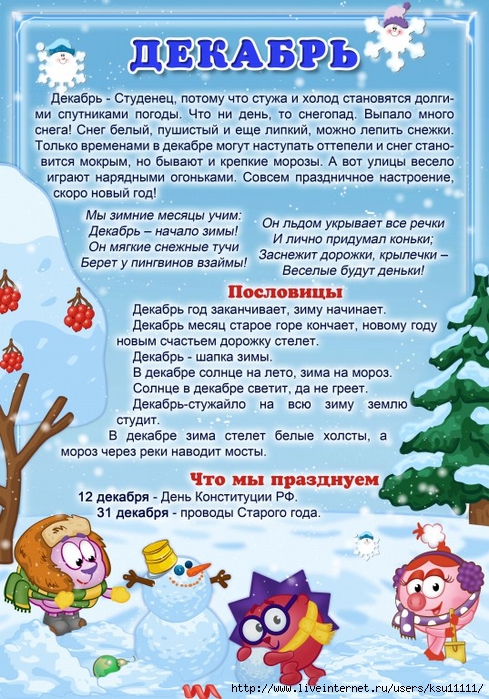 ДЕКАБРЬ

Декабрь - Студенец, потому что стужа и холод становятся долгими спутниками погоды. Что ни день, то снегопад. Выпало много снега! Снег белый, пушистый и еще липкий, можно лепить снежки. Только временами в декабре могут наступать оттепели и снег становится мокрым, но бывают и крепкие морозы. А вот улицы весело играют нарядными огоньками. Совсем праздничное настроение, скоро новый год!

Мы зимние месяцы учим:
Декабрь – начало зимы!
Он мягкие снежные тучи
Берет у пингвинов взаймы!

Он льдом укрывает все речки
И лично придумал коньки;
Заснежит дорожки, крылечки –
Веселые будут деньки!

Пословицы

Декабрь год заканчивает, зиму начинает.
Декабрь месяц старое горе кончает, новому году новым счастьем дорожку стелет.
Декабрь - шапка зимы.
В декабре солнце на лето, зима на мороз.
Солнце в декабре светит, да не греет.
Декабрь-стужайло на всю зиму землю студит.
В декабре зима стелет белые холсты, а мороз через реки наводит мосты.

Что мы празднуем

12 декабря - День Конституции РФ.
31 декабря - проводы Старого года.

http://www.liveinternet.ru/users/ksu11111/